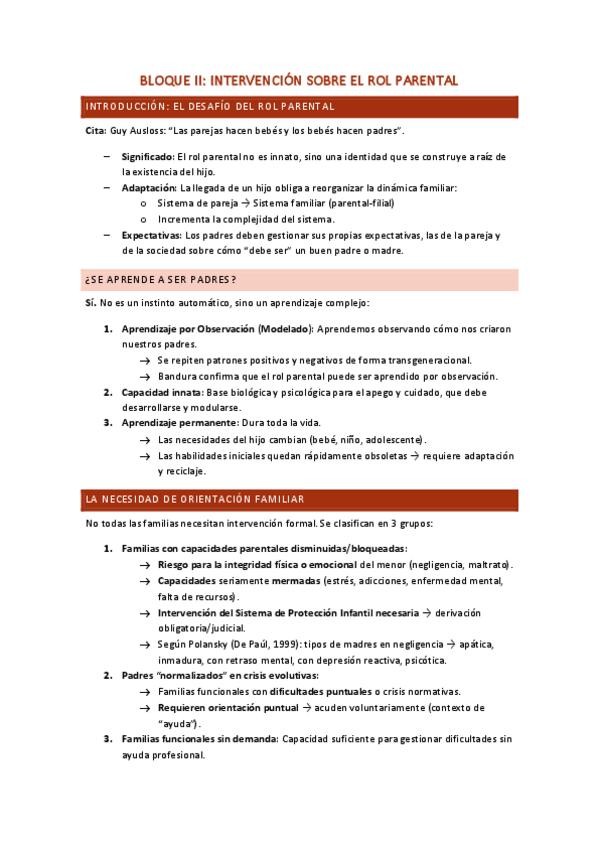 BLOQUE II: INTERVENCIÓN SOBRE EL ROL PARENTAL

INTRODUCCIÓN: EL DESAFÍO DEL ROL PARENTAL

Cita: Guy Ausloss: "Las parejas hacen bebés y los bebés hacen padres".

– Significado: El rol parental no es innato, sino una identidad que se construye a raíz de la existencia del hijo.
– Adaptación: La llegada de un hijo obliga a reorganizar la dinámica familiar:
o Sistema de pareja → Sistema familiar (parental-filial)
o Incrementa la complejidad del sistema.
– Expectativas: Los padres deben gestionar sus propias expectativas, las de la pareja y de la sociedad sobre cómo "debe ser" un buen padre o madre.

¿SE APRENDE A SER PADRES?

Sí. No es un instinto automático, sino un aprendizaje complejo:

1. Aprendizaje por Observación (Modelado): Aprendemos observando cómo nos criaron nuestros padres.
→ Se repiten patrones positivos y negativos de forma transgeneracional.
→ Bandura confirma que el rol parental puede ser aprendido por observación.
2. Capacidad innata: Base biológica y psicológica para el apego y cuidado, que debe desarrollarse y modularse.
3. Aprendizaje permanente: Dura toda la vida.
→ Las necesidades del hijo cambian (bebé, niño, adolescente).
→ Las habilidades iniciales quedan rápidamente obsoletas → requiere adaptación y reciclaje.

LA NECESIDAD DE ORIENTACIÓN FAMILIAR

No todas las familias necesitan intervención formal. Se clasifican en 3 grupos:

1. Familias con capacidades parentales disminuidas/bloqueadas:
→ Riesgo para la integridad física o emocional del menor (negligencia, maltrato).
→ Capacidades seriamente mermadas (estrés, adicciones, enfermedad mental, falta de recursos).
→ Intervención del Sistema de Protección Infantil necesaria → derivación obligatoria/judicial.
→ Según Polansky (De Paúl, 1999): tipos de madres en negligencia → apática, inmadura, con retraso mental, con depresión reactiva, psicótica.
2. Padres "normalizados" en crisis evolutivas:
→ Familias funcionales con dificultades puntuales o crisis normativas.
→ Requieren orientación puntual → acuden voluntariamente (contexto de "ayuda").
3. Familias funcionales sin demanda: Capacidad suficiente para gestionar dificultades sin ayuda profesional.